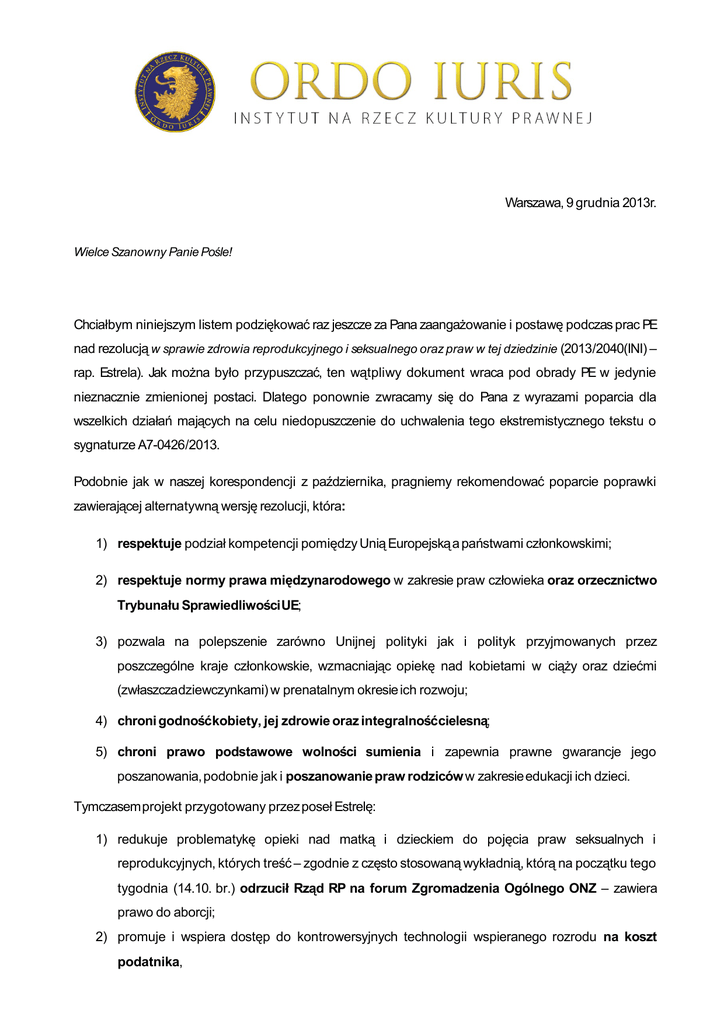 ORDO IURIS
INSTYTUT NA RZECZ KULTURY PRAWNEJ

Warszawa, 9 grudnia 2013r.

Wielce Szanowny Panie Pośle!

Chciałbym niniejszym listem podziękować raz jeszcze za Pana zaangażowanie i postawę podczas prac PE nad rezolucją w sprawie zdrowia reprodukcyjnego i seksualnego oraz praw w tej dziedzinie (2013/2040(INI) – rap. Estrela). Jak można było przypuszczać, ten wątpliwy dokument wraca pod obrady PE w jedynie nieznacznie zmienionej postaci. Dlatego ponownie zwracamy się do Pana z wyrazami poparcia dla wszelkich działań mających na celu niedopuszczenie do uchwalenia tego ekstremistycznego tekstu o sygnaturze A7-0426/2013.

Podobnie jak w naszej korespondencji z października, pragniemy rekomendować poparcie poprawki zawierającej alternatywną wersję rezolucji, która:

1) respektuje podział kompetencji pomiędzy Unią Europejską a państwami członkowskimi;

2) respektuje normy prawa międzynarodowego w zakresie praw człowieka oraz orzecznictwo Trybunału Sprawiedliwości UE;

3) pozwala na polepszenie zarówno Unijnej polityki jak i polityk przyjmowanych przez poszczególne kraje członkowskie, wzmacniając opiekę nad kobietami w ciąży oraz dziećmi (zwłaszcza dziewczynkami) w prenatalnym okresie ich rozwoju;

4) chroni godność kobiety, jej zdrowie oraz integralność cielesną;

5) chroni prawo podstawowe wolności sumienia i zapewnia prawne gwarancje jego poszanowania, podobnie jak i poszanowanie praw rodziców w zakresie edukacji ich dzieci.

Tymczasem projekt przygotowany przez poseł Estrelę:

1) redukuje problematykę opieki nad matką i dzieckiem do pojęcia praw seksualnych i reprodukcyjnych, których treść – zgodnie z często stosowaną wykładnią, którą na początku tego tygodnia (14.10. br.) odrzucił Rząd RP na forum Zgromadzenia Ogólnego ONZ – zawiera prawo do aborcji;

2) promuje i wspiera dostęp do kontrowersyjnych technologii wspieranego rozrodu na koszt podatnika,